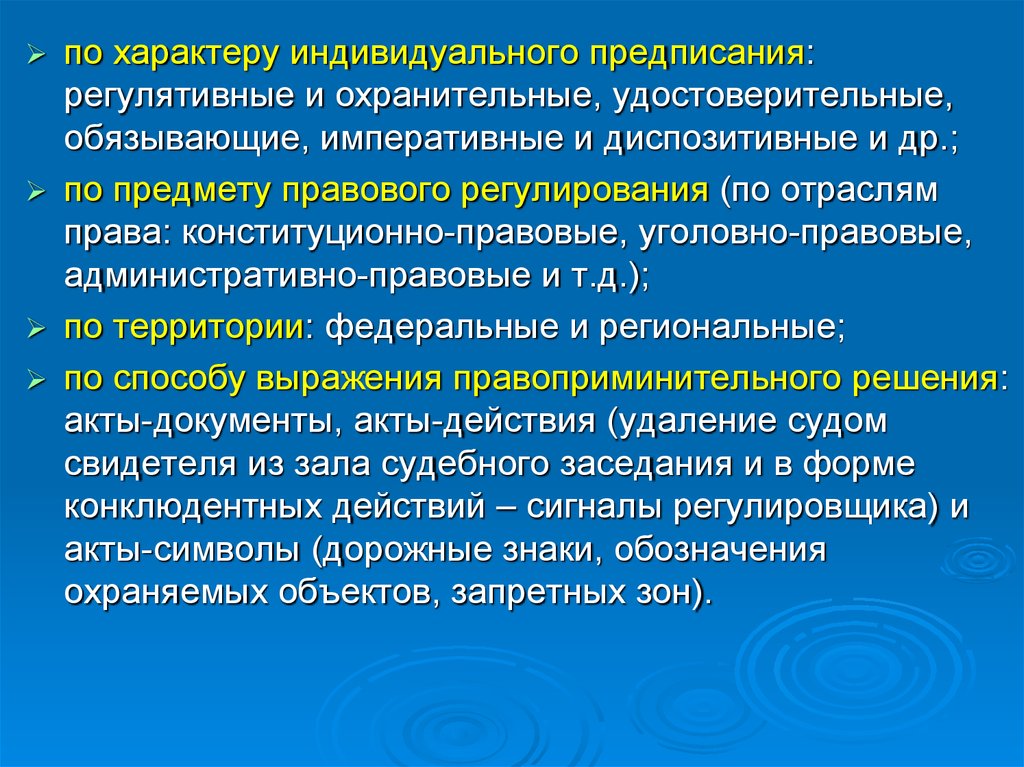 ➢ по характеру индивидуального предписания: регулятивные и охранительные, удостоверительные, обязывающие, императивные и диспозитивные и др.;

➢ по предмету правового регулирования (по отраслям права: конституционно-правовые, уголовно-правовые, административно-правовые и т.д.);

➢ по территории: федеральные и региональные;

➢ по способу выражения правоприминительного решения: акты-документы, акты-действия (удаление судом свидетеля из зала судебного заседания и в форме конклюдентных действий – сигналы регулировщика) и акты-символы (дорожные знаки, обозначения охраняемых объектов, запретных зон).